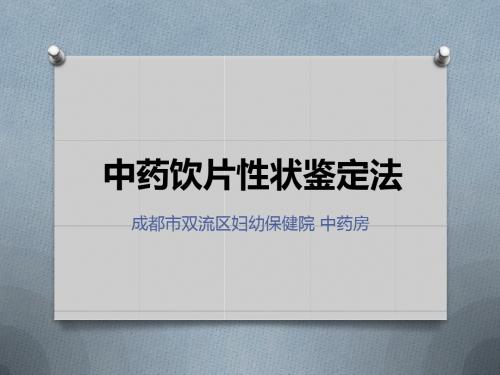 中药饮片性状鉴定法

成都市双流区妇幼保健院 中药房